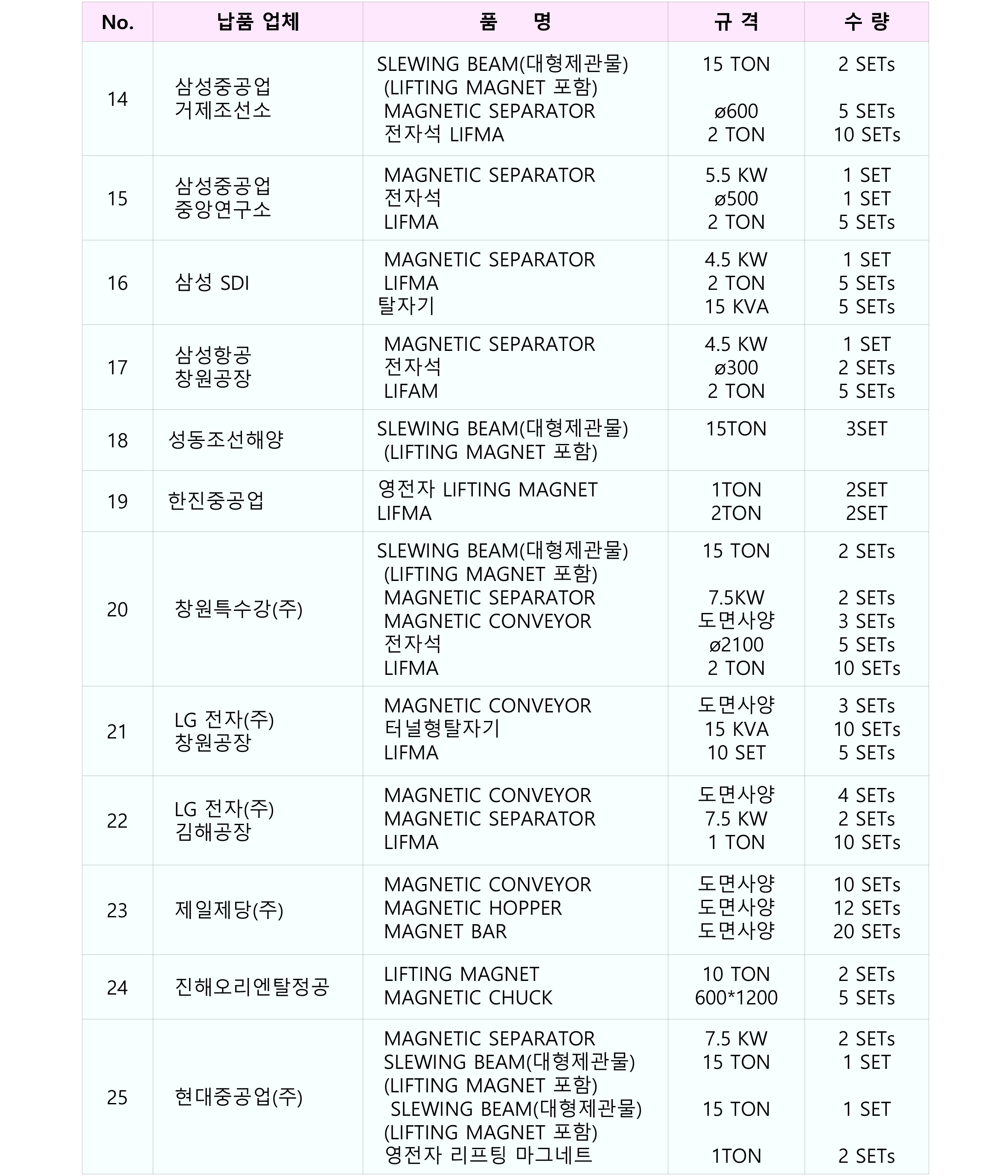 | No. | 납품 업체 | 품 명 | 규 격 | 수 량 |
|---|---|---|---|---|
| 14 | 삼성중공업 거제조선소 | SLEWING BEAM(대형제관물) (LIFTING MAGNET 포함) MAGNETIC SEPARATOR 전자석 LIFMA | 15 TON ø600 2 TON | 2 SETs 5 SETs 10 SETs |
| 15 | 삼성중공업 중앙연구소 | MAGNETIC SEPARATOR 전자석 LIFMA | 5.5 KW ø500 2 TON | 1 SET 1 SET 5 SETs |
| 16 | 삼성 SDI | MAGNETIC SEPARATOR LIFMA 탈자기 | 4.5 KW 2 TON 15 KVA | 1 SET 5 SETs 5 SETs |
| 17 | 삼성항공 창원공장 | MAGNETIC SEPARATOR 전자석 LIFAM | 4.5 KW ø300 2 TON | 1 SET 2 SETs 5 SETs |
| 18 | 성동조선해양 | SLEWING BEAM(대형제관물) (LIFTING MAGNET 포함) | 15TON | 3SET |
| 19 | 한진중공업 | 영전자 LIFTING MAGNET LIFMA | 1TON 2TON | 2SET 2SET |
| 20 | 창원특수강(주) | SLEWING BEAM(대형제관물) (LIFTING MAGNET 포함) MAGNETIC SEPARATOR MAGNETIC CONVEYOR 전자석 LIFMA | 15 TON 7.5KW 도면사양 ø2100 2 TON | 2 SETs 2 SETs 3 SETs 5 SETs 10 SETs |
| 21 | LG 전자(주) 창원공장 | MAGNETIC CONVEYOR 터널형탈자기 LIFMA | 도면사양 15 KVA 10 SET | 3 SETs 10 SETs 5 SETs |
| 22 | LG 전자(주) 김해공장 | MAGNETIC CONVEYOR MAGNETIC SEPARATOR LIFMA | 도면사양 7.5 KW 1 TON | 4 SETs 2 SETs 10 SETs |
| 23 | 제일제당(주) | MAGNETIC CONVEYOR MAGNETIC HOPPER MAGNET BAR | 도면사양 도면사양 도면사양 | 10 SETs 12 SETs 20 SETs |
| 24 | 진해오리엔탈정공 | LIFTING MAGNET MAGNETIC CHUCK | 10 TON 600*1200 | 2 SETs 5 SETs |
| 25 | 현대중공업(주) | MAGNETIC SEPARATOR SLEWING BEAM(대형제관물) (LIFTING MAGNET 포함) SLEWING BEAM(대형제관물) (LIFTING MAGNET 포함) 영전자 리프팅 마그네트 | 7.5 KW 15 TON 15 TON 1TON | 2 SETs 1 SET 1 SET 2 SETs |